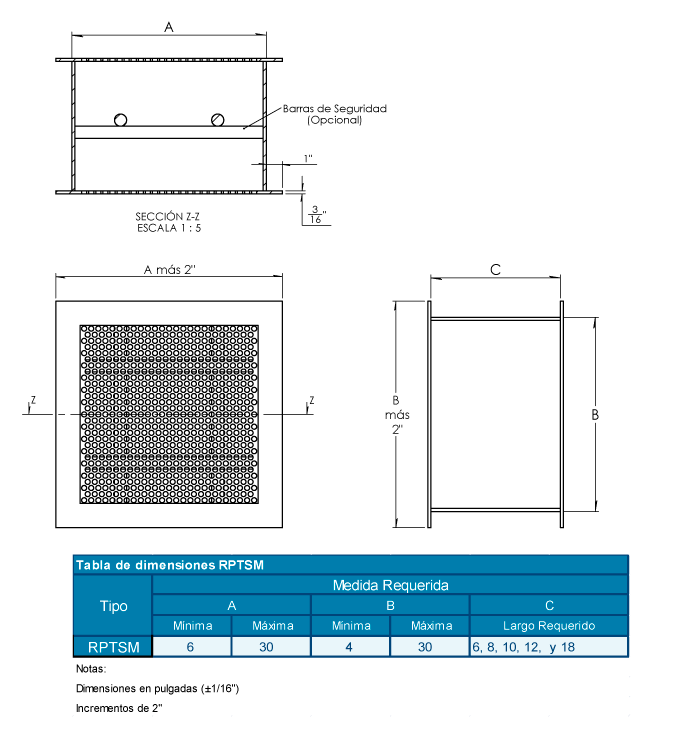 A

Barras de Seguridad (Opcional)

1"

$\frac{3}{16}$"

SECCIÓN Z-Z
ESCALA 1 : 5

A más 2"

Z

Z

C

B más 2"

B

Tabla de dimensiones RPTSM

| Tipo | Medida Requerida | | | | |
|---|---|---|---|---|---|
| | A | | B | | C |
| | Mínima | Máxima | Mínima | Máxima | Largo Requerido |
| RPTSM | 6 | 30 | 4 | 30 | 6, 8, 10, 12, y 18 |

Notas:

Dimensiones en pulgadas (±1/16")

Incrementos de 2"